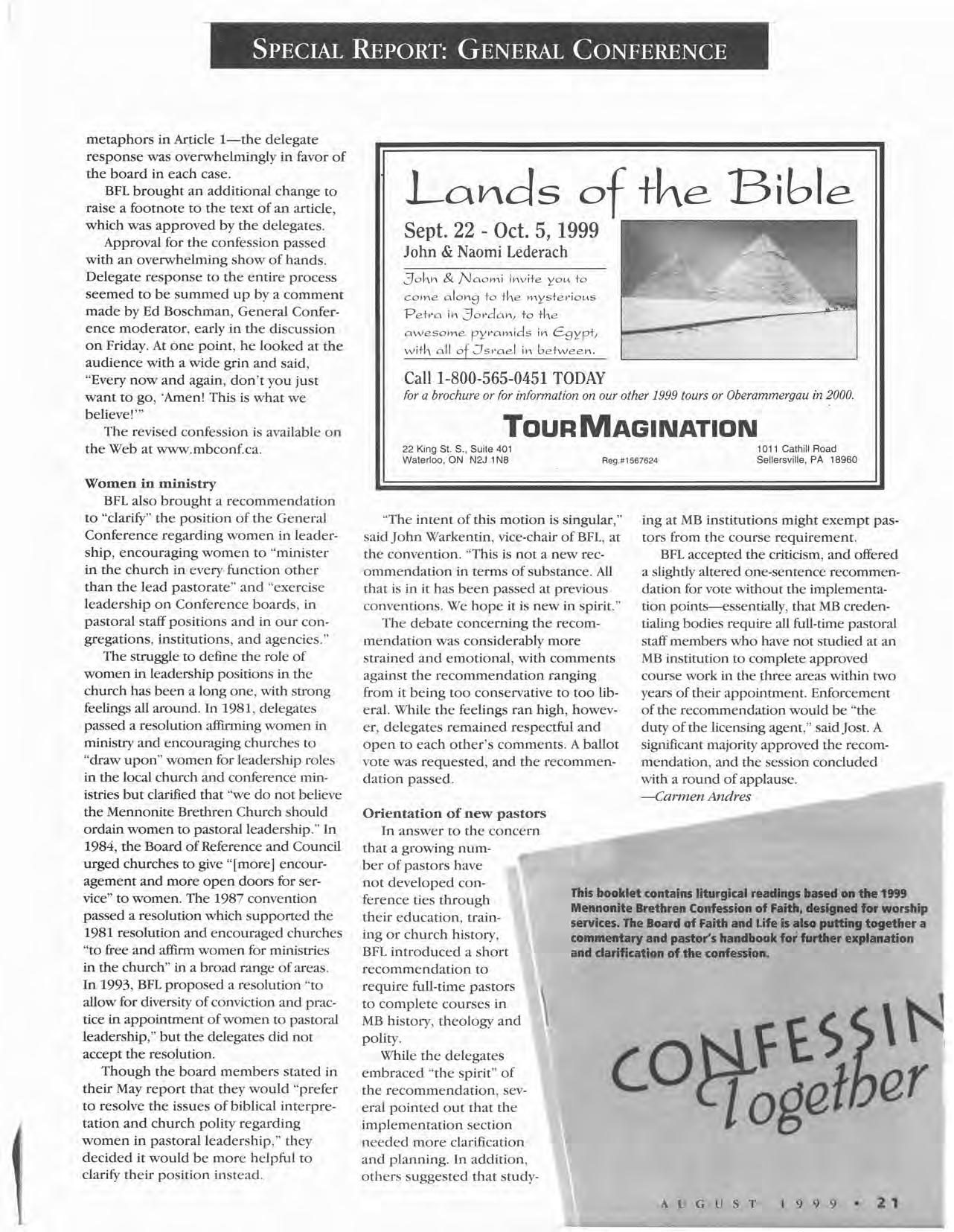 SPECIAL REPORT: GENERAL CONFERENCE

metaphors in Article 1—the delegate response was overwhelmingly in favor of the board in each case.

BFL brought an additional change to raise a footnote to the text of an article, which was approved by the delegates.

Approval for the confession passed with an overwhelming show of hands. Delegate response to the entire process seemed to be summed up by a comment made by Ed Boschman, General Conference moderator, early in the discussion on Friday. At one point, he looked at the audience with a wide grin and said, "Every now and again, don't you just want to go, 'Amen! This is what we believe!'"

The revised confession is available on the Web at www.mbconf.ca.

Women in ministry

BFL also brought a recommendation to "clarify" the position of the General Conference regarding women in leadership, encouraging women to "minister in the church in every function other than the lead pastorate" and "exercise leadership on Conference boards, in pastoral staff positions and in our congregations, institutions, and agencies."

The struggle to define the role of women in leadership positions in the church has been a long one, with strong feelings all around. In 1981, delegates passed a resolution affirming women in ministry and encouraging churches to "draw upon" women for leadership roles in the local church and conference ministries but clarified that "we do not believe the Mennonite Brethren Church should ordain women to pastoral leadership." In 1984, the Board of Reference and Council urged churches to give "[more] encouragement and more open doors for service" to women. The 1987 convention passed a resolution which supported the 1981 resolution and encouraged churches "to free and affirm women for ministries in the church" in a broad range of areas. In 1993, BFL proposed a resolution "to allow for diversity of conviction and practice in appointment of women to pastoral leadership," but the delegates did not accept the resolution.

Though the board members stated in their May report that they would "prefer to resolve the issues of biblical interpretation and church polity regarding women in pastoral leadership," they decided it would be more helpful to clarify their position instead.

Lands of the Bible

Sept. 22 - Oct. 5, 1999
John & Naomi Lederach

John & Naomi invite you to come along to the mysterious Petra in Jordan, to the awesome pyramids in Egypt, with all of Israel in between.

Call 1-800-565-0451 TODAY
for a brochure or for information on our other 1999 tours or Oberammergau in 2000.

TOURMAGINATION

22 King St. S., Suite 401
Waterloo, ON N2J 1N8

Reg.#1567624

1011 Cathill Road
Sellersville, PA 18960

"The intent of this motion is singular," said John Warkentin, vice-chair of BFL, at the convention. "This is not a new recommendation in terms of substance. All that is in it has been passed at previous conventions. We hope it is new in spirit."

The debate concerning the recommendation was considerably more strained and emotional, with comments against the recommendation ranging from it being too conservative to too liberal. While the feelings ran high, however, delegates remained respectful and open to each other's comments. A ballot vote was requested, and the recommendation passed.

Orientation of new pastors

In answer to the concern that a growing number of pastors have not developed conference ties through their education, training or church history, BFL introduced a short recommendation to require full-time pastors to complete courses in MB history, theology and polity.

While the delegates embraced "the spirit" of the recommendation, several pointed out that the implementation section needed more clarification and planning. In addition, others suggested that studying at MB institutions might exempt pastors from the course requirement.

BFL accepted the criticism, and offered a slightly altered one-sentence recommendation for vote without the implementation points—essentially, that MB credentialing bodies require all full-time pastoral staff members who have not studied at an MB institution to complete approved course work in the three areas within two years of their appointment. Enforcement of the recommendation would be "the duty of the licensing agent," said Jost. A significant majority approved the recommendation, and the session concluded with a round of applause.
—Carmen Andres

This booklet contains liturgical readings based on the 1999 Mennonite Brethren Confession of Faith, designed for worship services. The Board of Faith and Life is also putting together a commentary and pastor's handbook for further explanation and clarification of the confession.

CONFESSIN
Together

AUGUST 1999 • 21